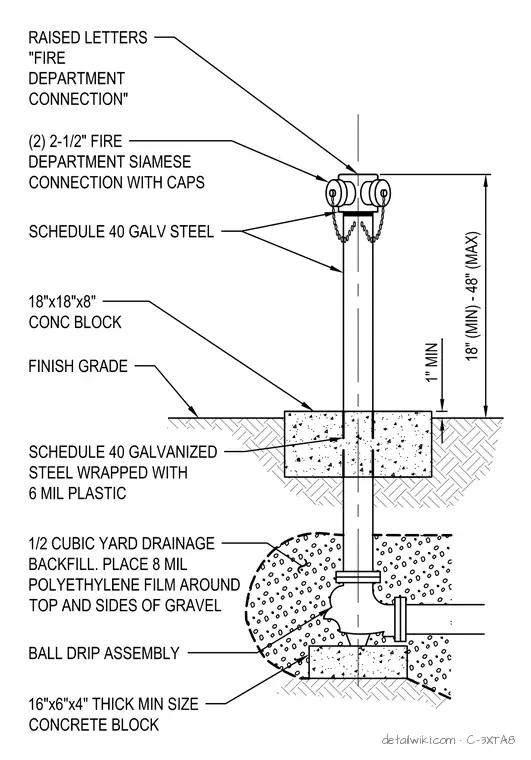 RAISED LETTERS "FIRE DEPARTMENT CONNECTION"

(2) 2-1/2" FIRE DEPARTMENT SIAMESE CONNECTION WITH CAPS

SCHEDULE 40 GALV STEEL

18"x18"x8" CONC BLOCK

FINISH GRADE

SCHEDULE 40 GALVANIZED STEEL WRAPPED WITH 6 MIL PLASTIC

1/2 CUBIC YARD DRAINAGE BACKFILL. PLACE 8 MIL POLYETHYLENE FILM AROUND TOP AND SIDES OF GRAVEL

BALL DRIP ASSEMBLY

16"x6"x4" THICK MIN SIZE CONCRETE BLOCK

18" (MIN) - 48" (MAX)

1" MIN

detailwiki.com · C-3XTA8